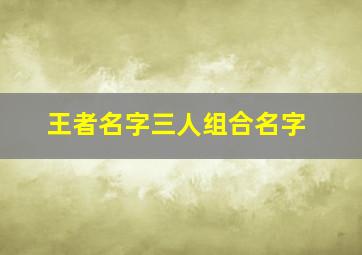 王者名字三人组合名字